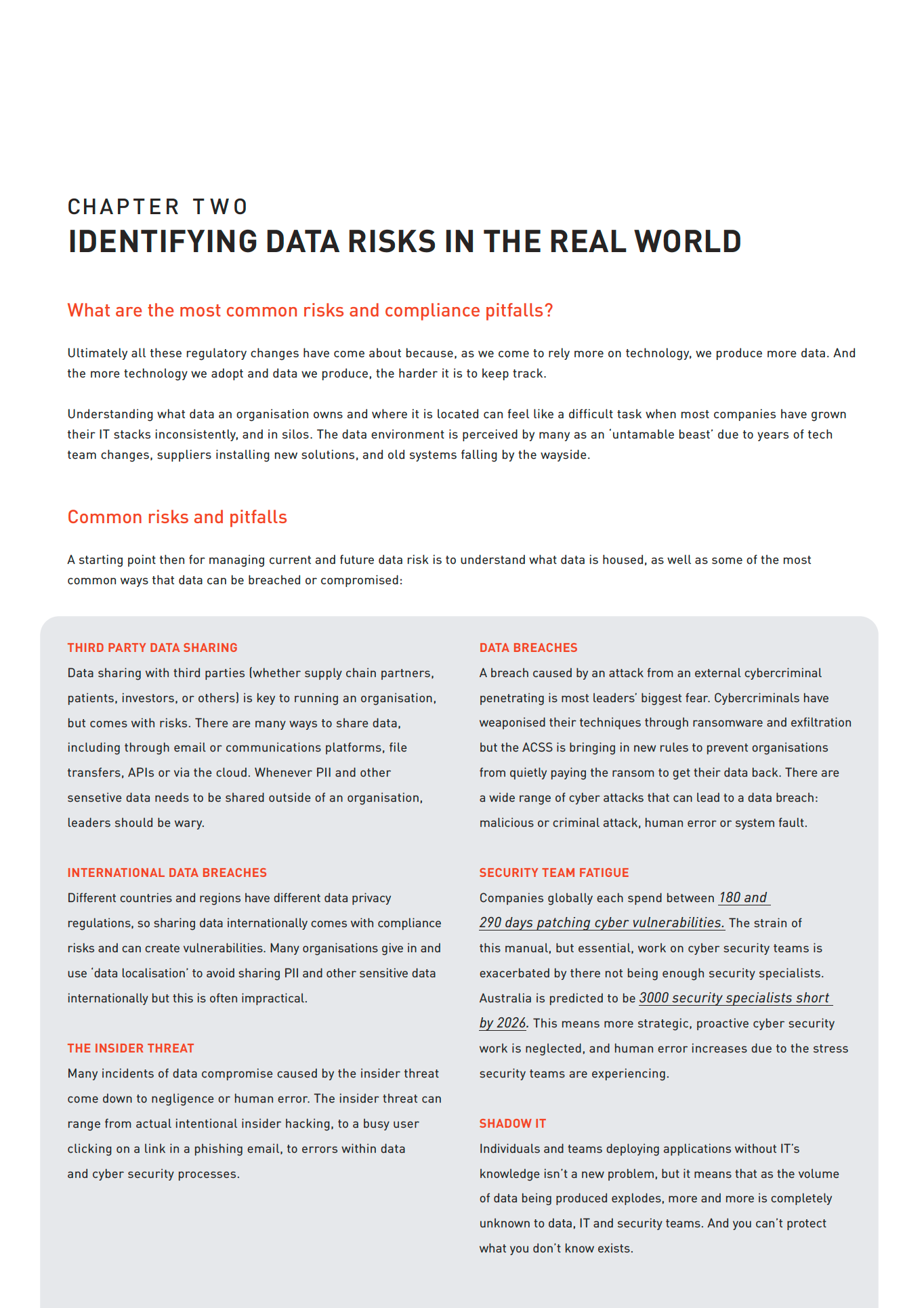 CHAPTER TWO
IDENTIFYING DATA RISKS IN THE REAL WORLD

What are the most common risks and compliance pitfalls?

Ultimately all these regulatory changes have come about because, as we come to rely more on technology, we produce more data. And the more technology we adopt and data we produce, the harder it is to keep track.

Understanding what data an organisation owns and where it is located can feel like a difficult task when most companies have grown their IT stacks inconsistently, and in silos. The data environment is perceived by many as an 'untamable beast' due to years of tech team changes, suppliers installing new solutions, and old systems falling by the wayside.

Common risks and pitfalls

A starting point then for managing current and future data risk is to understand what data is housed, as well as some of the most common ways that data can be breached or compromised:

THIRD PARTY DATA SHARING
Data sharing with third parties (whether supply chain partners, patients, investors, or others) is key to running an organisation, but comes with risks. There are many ways to share data, including through email or communications platforms, file transfers, APIs or via the cloud. Whenever PII and other sensetive data needs to be shared outside of an organisation, leaders should be wary.

INTERNATIONAL DATA BREACHES
Different countries and regions have different data privacy regulations, so sharing data internationally comes with compliance risks and can create vulnerabilities. Many organisations give in and use 'data localisation' to avoid sharing PII and other sensitive data internationally but this is often impractical.

THE INSIDER THREAT
Many incidents of data compromise caused by the insider threat come down to negligence or human error. The insider threat can range from actual intentional insider hacking, to a busy user clicking on a link in a phishing email, to errors within data and cyber security processes.

DATA BREACHES
A breach caused by an attack from an external cybercriminal penetrating is most leaders' biggest fear. Cybercriminals have weaponised their techniques through ransomware and exfiltration but the ACSS is bringing in new rules to prevent organisations from quietly paying the ransom to get their data back. There are a wide range of cyber attacks that can lead to a data breach: malicious or criminal attack, human error or system fault.

SECURITY TEAM FATIGUE
Companies globally each spend between 180 and 290 days patching cyber vulnerabilities. The strain of this manual, but essential, work on cyber security teams is exacerbated by there not being enough security specialists. Australia is predicted to be 3000 security specialists short by 2026. This means more strategic, proactive cyber security work is neglected, and human error increases due to the stress security teams are experiencing.

SHADOW IT
Individuals and teams deploying applications without IT's knowledge isn't a new problem, but it means that as the volume of data being produced explodes, more and more is completely unknown to data, IT and security teams. And you can't protect what you don't know exists.